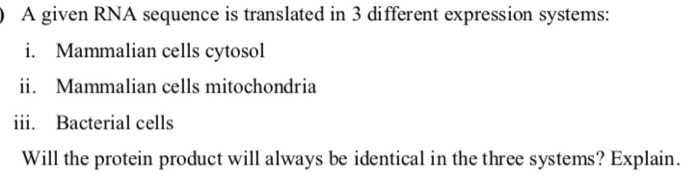 ) A given RNA sequence is translated in 3 different expression systems:

i. Mammalian cells cytosol

ii. Mammalian cells mitochondria

iii. Bacterial cells

Will the protein product will always be identical in the three systems? Explain.